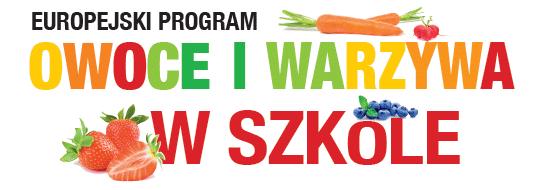 EUROPEJSKI PROGRAM
OWOCE I WARZYWA
W SZKOLE